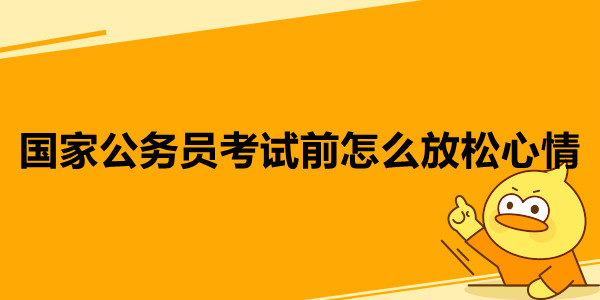 国家公务员考试前怎么放松心情